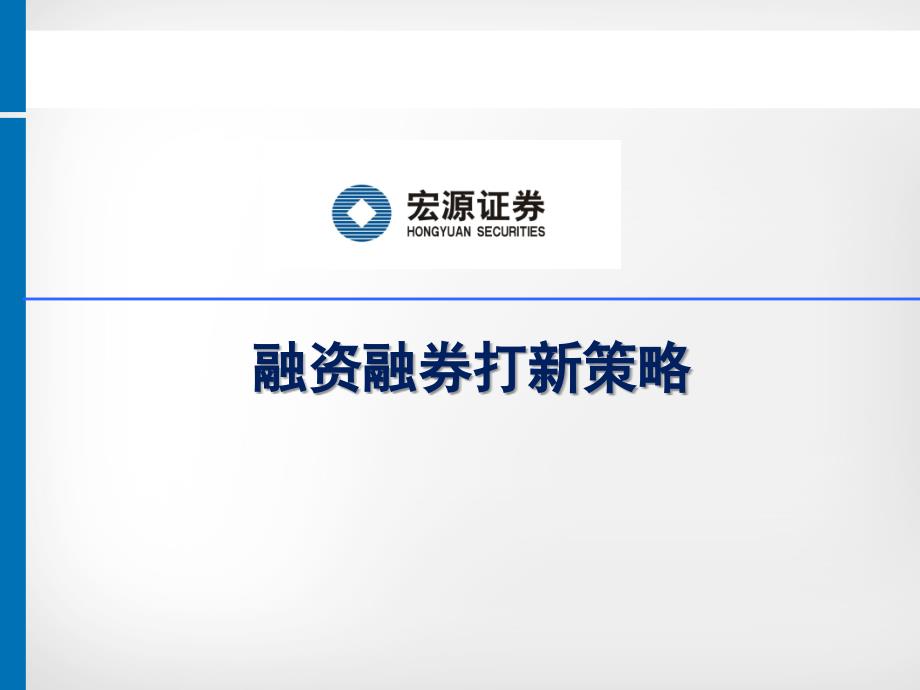 宏源证券
HONGYUAN SECURITIES

融资融券打新策略